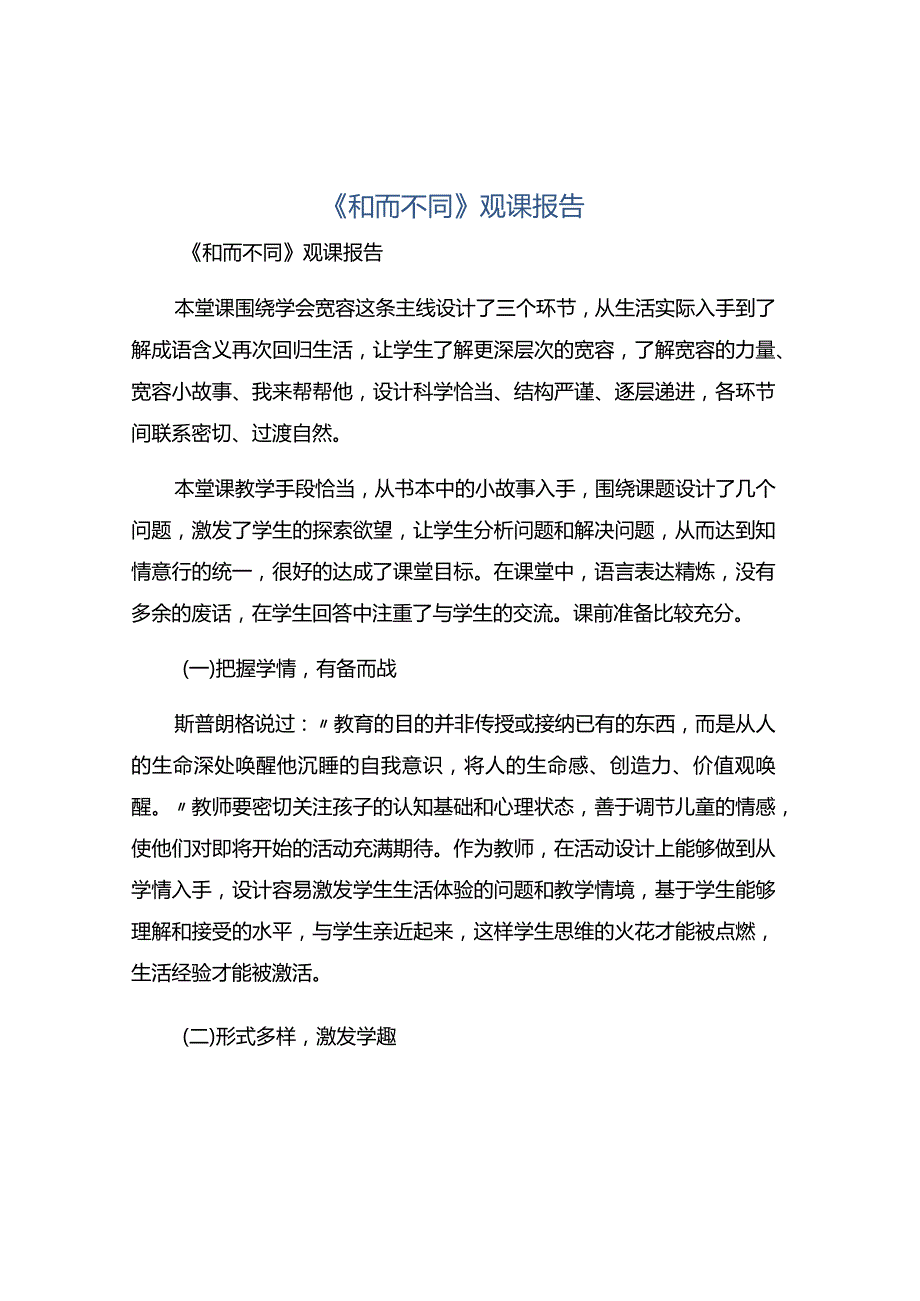 《和而不同》观课报告

《和而不同》观课报告

本堂课围绕学会宽容这条主线设计了三个环节，从生活实际入手到了解成语含义再次回归生活，让学生了解更深层次的宽容，了解宽容的力量、宽容小故事、我来帮帮他，设计科学恰当、结构严谨、逐层递进，各环节间联系密切、过渡自然。

本堂课教学手段恰当，从书本中的小故事入手，围绕课题设计了几个问题，激发了学生的探索欲望，让学生分析问题和解决问题，从而达到知情意行的统一，很好的达成了课堂目标。在课堂中，语言表达精炼，没有多余的废话，在学生回答中注重了与学生的交流。课前准备比较充分。

(一)把握学情，有备而战

斯普朗格说过：〃教育的目的并非传授或接纳已有的东西，而是从人的生命深处唤醒他沉睡的自我意识，将人的生命感、创造力、价值观唤醒。〃教师要密切关注孩子的认知基础和心理状态，善于调节儿童的情感，使他们对即将开始的活动充满期待。作为教师，在活动设计上能够做到从学情入手，设计容易激发学生生活体验的问题和教学情境，基于学生能够理解和接受的水平，与学生亲近起来，这样学生思维的火花才能被点燃，生活经验才能被激活。

(二)形式多样，激发学趣